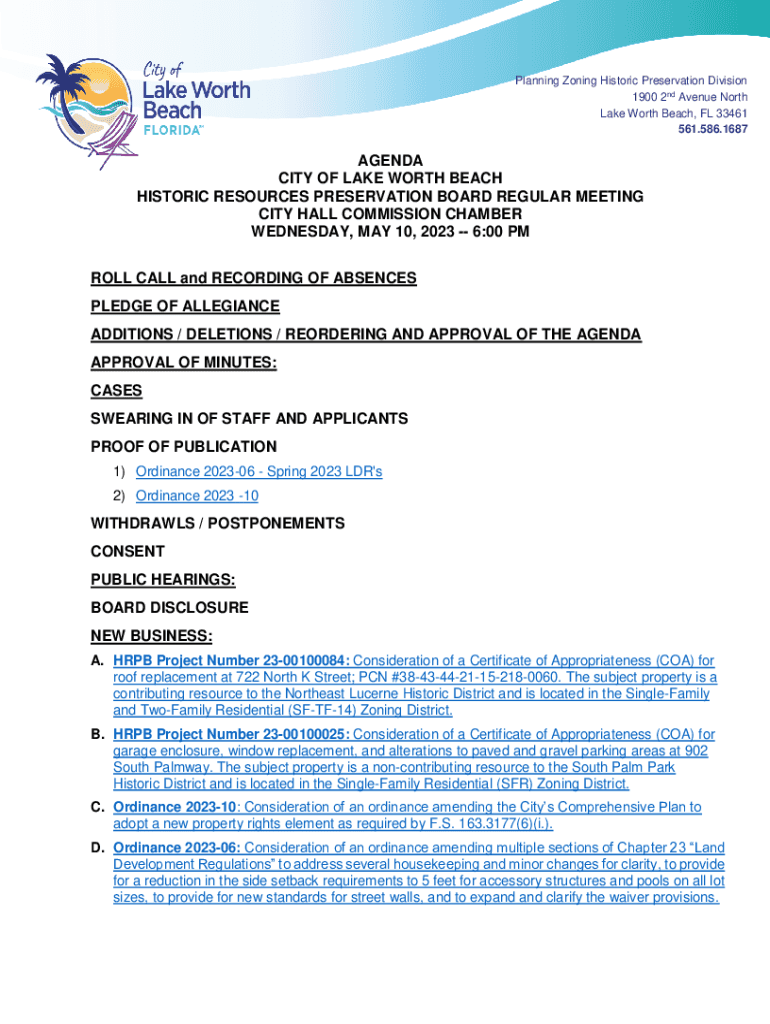 City of
Lake Worth
Beach
FLORIDA™

Planning Zoning Historic Preservation Division
1900 2nd Avenue North
Lake Worth Beach, FL 33461
561.586.1687

AGENDA
CITY OF LAKE WORTH BEACH
HISTORIC RESOURCES PRESERVATION BOARD REGULAR MEETING
CITY HALL COMMISSION CHAMBER
WEDNESDAY, MAY 10, 2023 -- 6:00 PM

ROLL CALL and RECORDING OF ABSENCES

PLEDGE OF ALLEGIANCE

ADDITIONS / DELETIONS / REORDERING AND APPROVAL OF THE AGENDA

APPROVAL OF MINUTES:

CASES

SWEARING IN OF STAFF AND APPLICANTS

PROOF OF PUBLICATION

1) Ordinance 2023-06 - Spring 2023 LDR's

2) Ordinance 2023 -10

WITHDRAWLS / POSTPONEMENTS

CONSENT

PUBLIC HEARINGS:

BOARD DISCLOSURE

NEW BUSINESS:

A. HRPB Project Number 23-00100084: Consideration of a Certificate of Appropriateness (COA) for roof replacement at 722 North K Street; PCN #38-43-44-21-15-218-0060. The subject property is a contributing resource to the Northeast Lucerne Historic District and is located in the Single-Family and Two-Family Residential (SF-TF-14) Zoning District.

B. HRPB Project Number 23-00100025: Consideration of a Certificate of Appropriateness (COA) for garage enclosure, window replacement, and alterations to paved and gravel parking areas at 902 South Palmway. The subject property is a non-contributing resource to the South Palm Park Historic District and is located in the Single-Family Residential (SFR) Zoning District.

C. Ordinance 2023-10: Consideration of an ordinance amending the City's Comprehensive Plan to adopt a new property rights element as required by F.S. 163.3177(6)(i.).

D. Ordinance 2023-06: Consideration of an ordinance amending multiple sections of Chapter 23 "Land Development Regulations" to address several housekeeping and minor changes for clarity, to provide for a reduction in the side setback requirements to 5 feet for accessory structures and pools on all lot sizes, to provide for new standards for street walls, and to expand and clarify the waiver provisions.